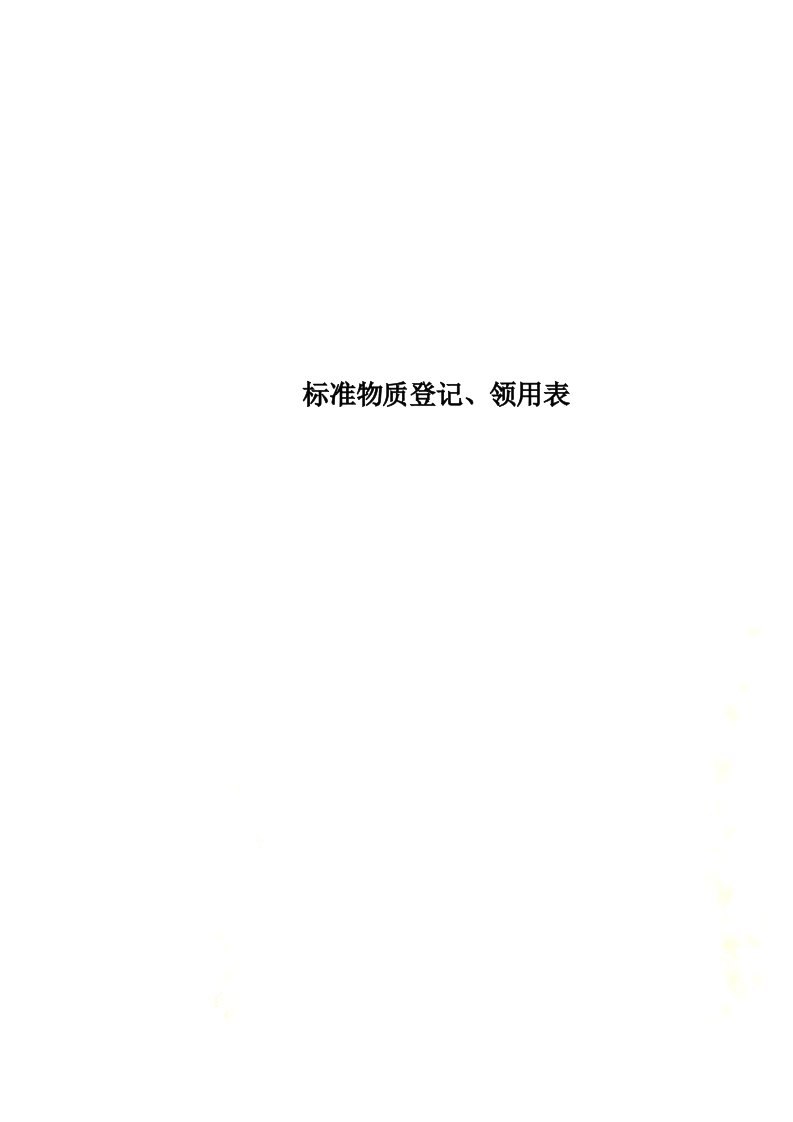 标准物质登记、领用表